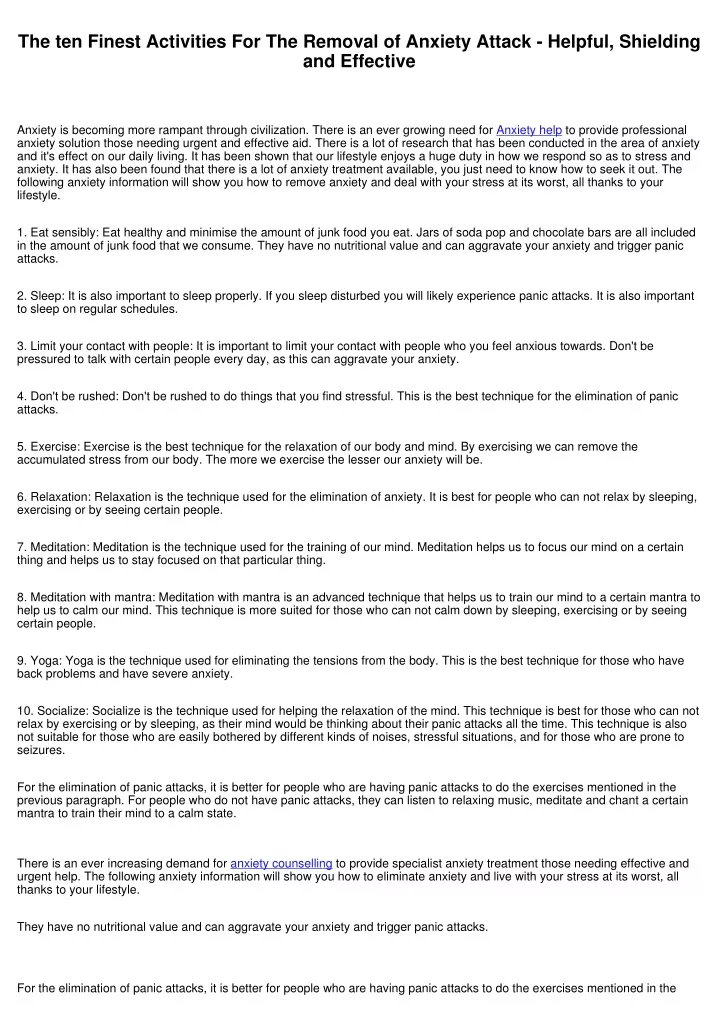 The ten Finest Activities For The Removal of Anxiety Attack - Helpful, Shielding and Effective

Anxiety is becoming more rampant through civilization. There is an ever growing need for Anxiety help to provide professional anxiety solution those needing urgent and effective aid. There is a lot of research that has been conducted in the area of anxiety and it's effect on our daily living. It has been shown that our lifestyle enjoys a huge duty in how we respond so as to stress and anxiety. It has also been found that there is a lot of anxiety treatment available, you just need to know how to seek it out. The following anxiety information will show you how to remove anxiety and deal with your stress at its worst, all thanks to your lifestyle.

1. Eat sensibly: Eat healthy and minimise the amount of junk food you eat. Jars of soda pop and chocolate bars are all included in the amount of junk food that we consume. They have no nutritional value and can aggravate your anxiety and trigger panic attacks.

2. Sleep: It is also important to sleep properly. If you sleep disturbed you will likely experience panic attacks. It is also important to sleep on regular schedules.

3. Limit your contact with people: It is important to limit your contact with people who you feel anxious towards. Don't be pressured to talk with certain people every day, as this can aggravate your anxiety.

4. Don't be rushed: Don't be rushed to do things that you find stressful. This is the best technique for the elimination of panic attacks.

5. Exercise: Exercise is the best technique for the relaxation of our body and mind. By exercising we can remove the accumulated stress from our body. The more we exercise the lesser our anxiety will be.

6. Relaxation: Relaxation is the technique used for the elimination of anxiety. It is best for people who can not relax by sleeping, exercising or by seeing certain people.

7. Meditation: Meditation is the technique used for the training of our mind. Meditation helps us to focus our mind on a certain thing and helps us to stay focused on that particular thing.

8. Meditation with mantra: Meditation with mantra is an advanced technique that helps us to train our mind to a certain mantra to help us to calm our mind. This technique is more suited for those who can not calm down by sleeping, exercising or by seeing certain people.

9. Yoga: Yoga is the technique used for eliminating the tensions from the body. This is the best technique for those who have back problems and have severe anxiety.

10. Socialize: Socialize is the technique used for helping the relaxation of the mind. This technique is best for those who can not relax by exercising or by sleeping, as their mind would be thinking about their panic attacks all the time. This technique is also not suitable for those who are easily bothered by different kinds of noises, stressful situations, and for those who are prone to seizures.

For the elimination of panic attacks, it is better for people who are having panic attacks to do the exercises mentioned in the previous paragraph. For people who do not have panic attacks, they can listen to relaxing music, meditate and chant a certain mantra to train their mind to a calm state.

There is an ever increasing demand for anxiety counselling to provide specialist anxiety treatment those needing effective and urgent help. The following anxiety information will show you how to eliminate anxiety and live with your stress at its worst, all thanks to your lifestyle.

They have no nutritional value and can aggravate your anxiety and trigger panic attacks.

For the elimination of panic attacks, it is better for people who are having panic attacks to do the exercises mentioned in the